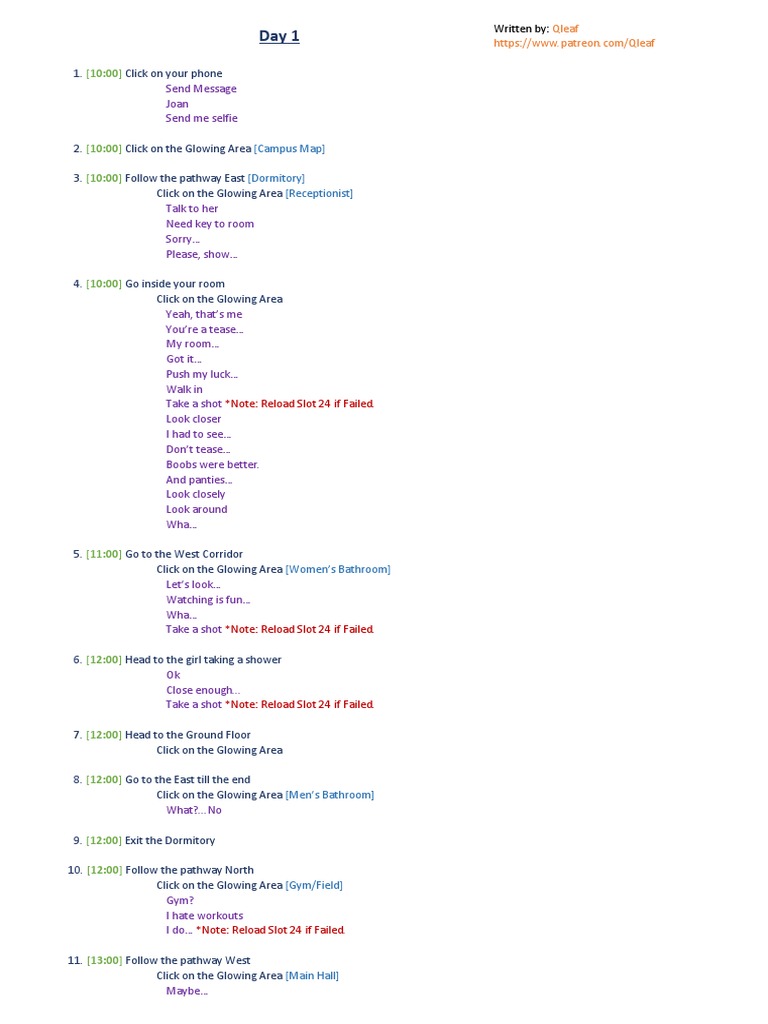 Day 1

Written by: Qleaf
https://www.patreon.com/Qleaf

1. [10:00] Click on your phone
Send Message
Joan
Send me selfie

2. [10:00] Click on the Glowing Area [Campus Map]

3. [10:00] Follow the pathway East [Dormitory]
Click on the Glowing Area [Receptionist]
Talk to her
Need key to room
Sorry…
Please, show…

4. [10:00] Go inside your room
Click on the Glowing Area
Yeah, that's me
You're a tease…
My room…
Got it…
Push my luck…
Walk in
Take a shot *Note: Reload Slot 24 if Failed.
Look closer
I had to see…
Don't tease…
Boobs were better.
And panties…
Look closely
Look around
Wha…

5. [11:00] Go to the West Corridor
Click on the Glowing Area [Women's Bathroom]
Let's look…
Watching is fun…
Wha…
Take a shot *Note: Reload Slot 24 if Failed.

6. [12:00] Head to the girl taking a shower
Ok
Close enough…
Take a shot *Note: Reload Slot 24 if Failed.

7. [12:00] Head to the Ground Floor
Click on the Glowing Area

8. [12:00] Go to the East till the end
Click on the Glowing Area [Men's Bathroom]
What?... No

9. [12:00] Exit the Dormitory

10. [12:00] Follow the pathway North
Click on the Glowing Area [Gym/Field]
Gym?
I hate workouts
I do… *Note: Reload Slot 24 if Failed.

11. [13:00] Follow the pathway West
Click on the Glowing Area [Main Hall]
Maybe…